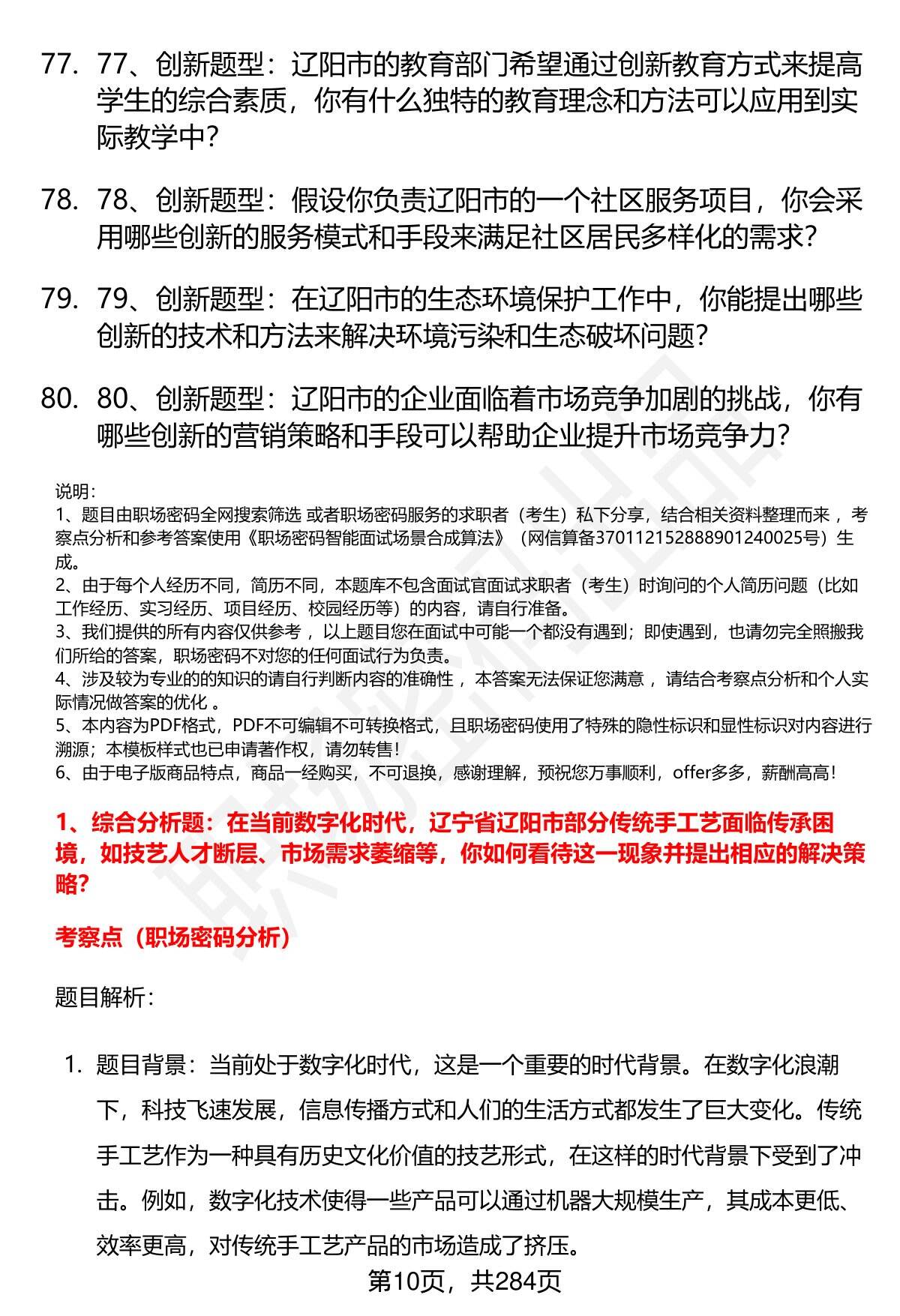 77. 77、创新题型：辽阳市的教育部门希望通过创新教育方式来提高学生的综合素质，你有什么独特的教育理念和方法可以应用到实际教学中？

78. 78、创新题型：假设你负责辽阳市的一个社区服务项目，你会采用哪些创新的服务模式和手段来满足社区居民多样化的需求？

79. 79、创新题型：在辽阳市的生态环境保护工作中，你能提出哪些创新的技术和方法来解决环境污染和生态破坏问题？

80. 80、创新题型：辽阳市的企业面临着市场竞争加剧的挑战，你有哪些创新的营销策略和手段可以帮助企业提升市场竞争力？

说明：
1、题目由职场密码全网搜索筛选 或者职场密码服务的求职者（考生）私下分享，结合相关资料整理而来 ，考察点分析和参考答案使用《职场密码智能面试场景合成算法》（网信算备370112152888901240025号）生成。
2、由于每个人经历不同，简历不同，本题库不包含面试官面试求职者（考生）时询问的个人简历问题（比如工作经历、实习经历、项目经历、校园经历等）的内容，请自行准备。
3、我们提供的所有内容仅供参考 ，以上题目您在面试中可能一个都没有遇到；即使遇到，也请勿完全照搬我们所给的答案，职场密码不对您的任何面试行为负责。
4、涉及较为专业的的知识的请自行判断内容的准确性 ，本答案无法保证您满意 ，请结合考察点分析和个人实际情况做答案的优化 。
5、本内容为PDF格式，PDF不可编辑不可转换格式，且职场密码使用了特殊的隐性标识和显性标识对内容进行溯源；本模板样式也已申请著作权，请勿转售！
6、由于电子版商品特点，商品一经购买，不可退换，感谢理解，预祝您万事顺利，offer多多，薪酬高高！

1、综合分析题：在当前数字化时代，辽宁省辽阳市部分传统手工艺面临传承困境，如技艺人才断层、市场需求萎缩等，你如何看待这一现象并提出相应的解决策略？

考察点（职场密码分析）

题目解析：

1. 题目背景：当前处于数字化时代，这是一个重要的时代背景。在数字化浪潮下，科技飞速发展，信息传播方式和人们的生活方式都发生了巨大变化。传统手工艺作为一种具有历史文化价值的技艺形式，在这样的时代背景下受到了冲击。例如，数字化技术使得一些产品可以通过机器大规模生产，其成本更低、效率更高，对传统手工艺产品的市场造成了挤压。

第10页，共284页